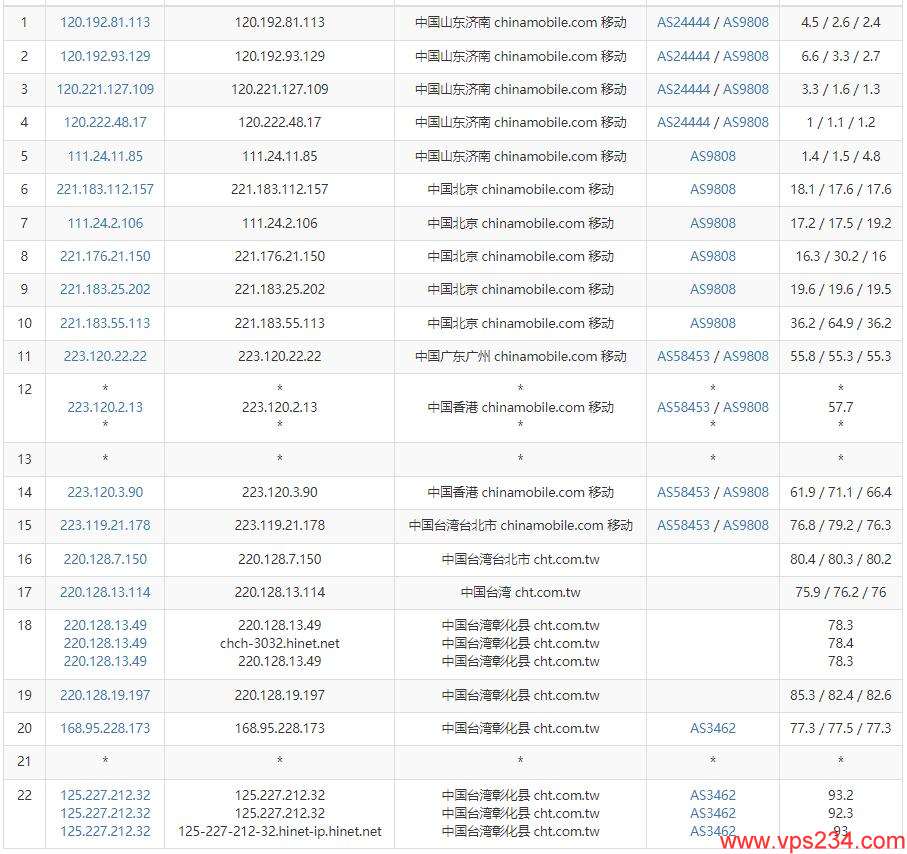 | 1 | 120.192.81.113 | 120.192.81.113 | 中国山东济南 chinamobile.com 移动 | AS24444 / AS9808 | 4.5 / 2.6 / 2.4 |
|---|---|---|---|---|---|
| 2 | 120.192.93.129 | 120.192.93.129 | 中国山东济南 chinamobile.com 移动 | AS24444 / AS9808 | 6.6 / 3.3 / 2.7 |
| 3 | 120.221.127.109 | 120.221.127.109 | 中国山东济南 chinamobile.com 移动 | AS24444 / AS9808 | 3.3 / 1.6 / 1.3 |
| 4 | 120.222.48.17 | 120.222.48.17 | 中国山东济南 chinamobile.com 移动 | AS24444 / AS9808 | 1 / 1.1 / 1.2 |
| 5 | 111.24.11.85 | 111.24.11.85 | 中国山东济南 chinamobile.com 移动 | AS9808 | 1.4 / 1.5 / 4.8 |
| 6 | 221.183.112.157 | 221.183.112.157 | 中国北京 chinamobile.com 移动 | AS9808 | 18.1 / 17.6 / 17.6 |
| 7 | 111.24.2.106 | 111.24.2.106 | 中国北京 chinamobile.com 移动 | AS9808 | 17.2 / 17.5 / 19.2 |
| 8 | 221.176.21.150 | 221.176.21.150 | 中国北京 chinamobile.com 移动 | AS9808 | 16.3 / 30.2 / 16 |
| 9 | 221.183.25.202 | 221.183.25.202 | 中国北京 chinamobile.com 移动 | AS9808 | 19.6 / 19.6 / 19.5 |
| 10 | 221.183.55.113 | 221.183.55.113 | 中国北京 chinamobile.com 移动 | AS9808 | 36.2 / 64.9 / 36.2 |
| 11 | 223.120.22.22 | 223.120.22.22 | 中国广东广州 chinamobile.com 移动 | AS58453 / AS9808 | 55.8 / 55.3 / 55.3 |
| 12 | * 223.120.2.13 * | * 223.120.2.13 * | * 中国香港 chinamobile.com 移动 * | * AS58453 / AS9808 * | * 57.7 * |
| 13 | * | * | * | * | * |
| 14 | 223.120.3.90 | 223.120.3.90 | 中国香港 chinamobile.com 移动 | AS58453 / AS9808 | 61.9 / 71.1 / 66.4 |
| 15 | 223.119.21.178 | 223.119.21.178 | 中国台湾台北市 chinamobile.com 移动 | AS58453 / AS9808 | 76.8 / 79.2 / 76.3 |
| 16 | 220.128.7.150 | 220.128.7.150 | 中国台湾台北市 cht.com.tw | | 80.4 / 80.3 / 80.2 |
| 17 | 220.128.13.114 | 220.128.13.114 | 中国台湾 cht.com.tw | | 75.9 / 76.2 / 76 |
| 18 | 220.128.13.49 220.128.13.49 220.128.13.49 | 220.128.13.49 chch-3032.hinet.net 220.128.13.49 | 中国台湾彰化县 cht.com.tw 中国台湾彰化县 cht.com.tw 中国台湾彰化县 cht.com.tw | | 78.3 78.4 78.3 |
| 19 | 220.128.19.197 | 220.128.19.197 | 中国台湾彰化县 cht.com.tw | | 85.3 / 82.4 / 82.6 |
| 20 | 168.95.228.173 | 168.95.228.173 | 中国台湾彰化县 cht.com.tw | AS3462 | 77.3 / 77.5 / 77.3 |
| 21 | * | * | * | * | * |
| 22 | 125.227.212.32 125.227.212.32 125.227.212.32 | 125.227.212.32 125.227.212.32 125-227-212-32.hinet-ip.hinet.net | 中国台湾彰化县 cht.com.tw 中国台湾彰化县 cht.com.tw 中国台湾彰化县 cht.com.tw | AS3462 AS3462 AS3462 | 93.2 92.3 93 |

www.vps234.com